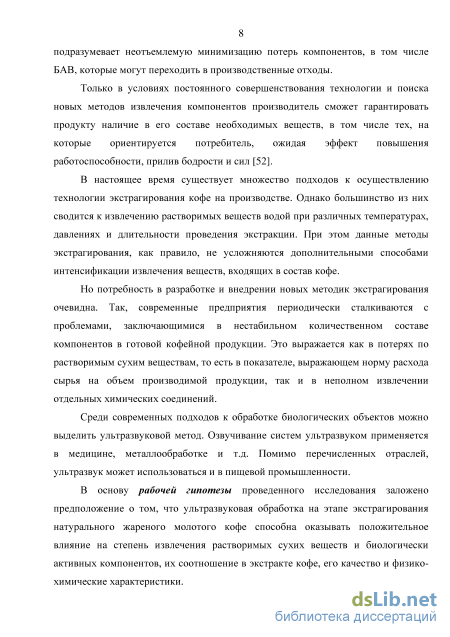 8

подразумевает неотъемлемую минимизацию потерь компонентов, в том числе БАВ, которые могут переходить в производственные отходы.

Только в условиях постоянного совершенствования технологии и поиска новых методов извлечения компонентов производитель сможет гарантировать продукту наличие в его составе необходимых веществ, в том числе тех, на которые ориентируется потребитель, ожидая эффект повышения работоспособности, прилив бодрости и сил [52].

В настоящее время существует множество подходов к осуществлению технологии экстрагирования кофе на производстве. Однако большинство из них сводится к извлечению растворимых веществ водой при различных температурах, давлениях и длительности проведения экстракции. При этом данные методы экстрагирования, как правило, не усложняются дополнительными способами интенсификации извлечения веществ, входящих в состав кофе.

Но потребность в разработке и внедрении новых методик экстрагирования очевидна. Так, современные предприятия периодически сталкиваются с проблемами, заключающимися в нестабильном количественном составе компонентов в готовой кофейной продукции. Это выражается как в потерях по растворимым сухим веществам, то есть в показателе, выражающем норму расхода сырья на объем производимой продукции, так и в неполном извлечении отдельных химических соединений.

Среди современных подходов к обработке биологических объектов можно выделить ультразвуковой метод. Озвучивание систем ультразвуком применяется в медицине, металлообработке и т.д. Помимо перечисленных отраслей, ультразвук может использоваться и в пищевой промышленности.

В основу рабочей гипотезы проведенного исследования заложено предположение о том, что ультразвуковая обработка на этапе экстрагирования натурального жареного молотого кофе способна оказывать положительное влияние на степень извлечения растворимых сухих веществ и биологически активных компонентов, их соотношение в экстракте кофе, его качество и физико-химические характеристики.

dsLib.net
библиотека диссертаций